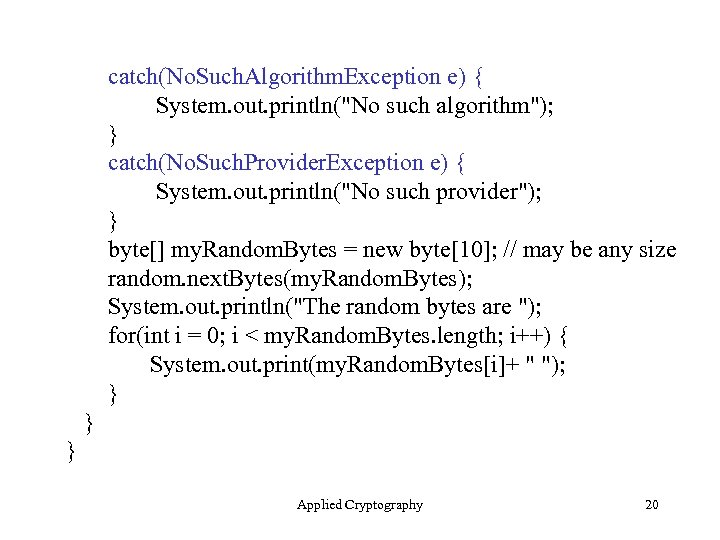 catch(NoSuchAlgorithmException e) {
System.out.println("No such algorithm");
}
catch(NoSuchProviderException e) {
System.out.println("No such provider");
}
byte[] myRandomBytes = new byte[10]; // may be any size
random.nextBytes(myRandomBytes);
System.out.println("The random bytes are ");
for(int i = 0; i < myRandomBytes.length; i++) {
System.out.print(myRandomBytes[i]+ " ");
}
}
}

Applied Cryptography
20